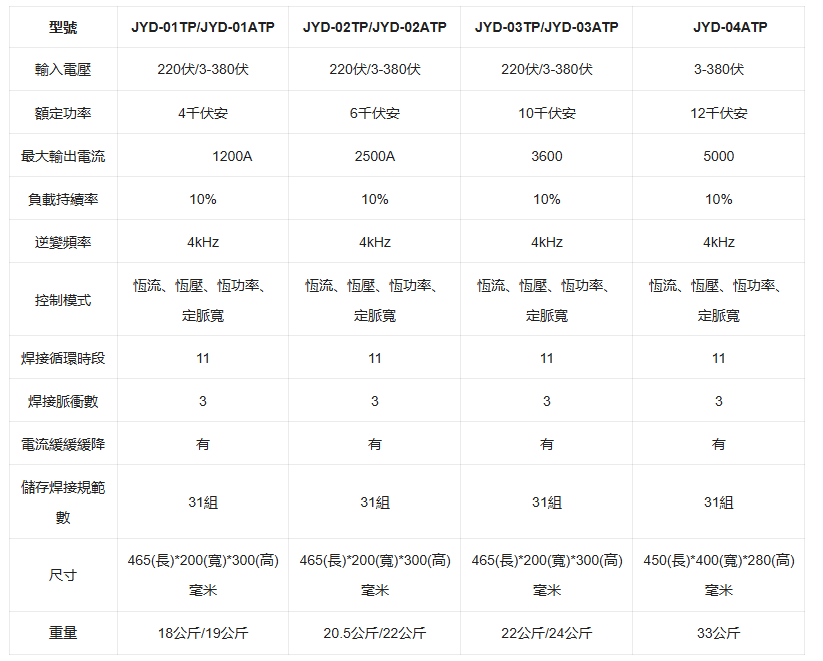 | 型號 | JYD-01TP/JYD-01ATP | JYD-02TP/JYD-02ATP | JYD-03TP/JYD-03ATP | JYD-04ATP |
|---|---|---|---|---|
| 輸入電壓 | 220伏/3-380伏 | 220伏/3-380伏 | 220伏/3-380伏 | 3-380伏 |
| 額定功率 | 4千伏安 | 6千伏安 | 10千伏安 | 12千伏安 |
| 最大輸出電流 | 1200A | 2500A | 3600 | 5000 |
| 負載持續率 | 10% | 10% | 10% | 10% |
| 逆變頻率 | 4kHz | 4kHz | 4kHz | 4kHz |
| 控制模式 | 恆流、恆壓、恆功率、定脈寬 | 恆流、恆壓、恆功率、定脈寬 | 恆流、恆壓、恆功率、定脈寬 | 恆流、恆壓、恆功率、定脈寬 |
| 焊接循環時段 | 11 | 11 | 11 | 11 |
| 焊接脈衝數 | 3 | 3 | 3 | 3 |
| 電流緩緩緩降 | 有 | 有 | 有 | 有 |
| 儲存焊接規範數 | 31組 | 31組 | 31組 | 31組 |
| 尺寸 | 465(長)*200(寬)*300(高)毫米 | 465(長)*200(寬)*300(高)毫米 | 465(長)*200(寬)*300(高)毫米 | 450(長)*400(寬)*280(高)毫米 |
| 重量 | 18公斤/19公斤 | 20.5公斤/22公斤 | 22公斤/24公斤 | 33公斤 |